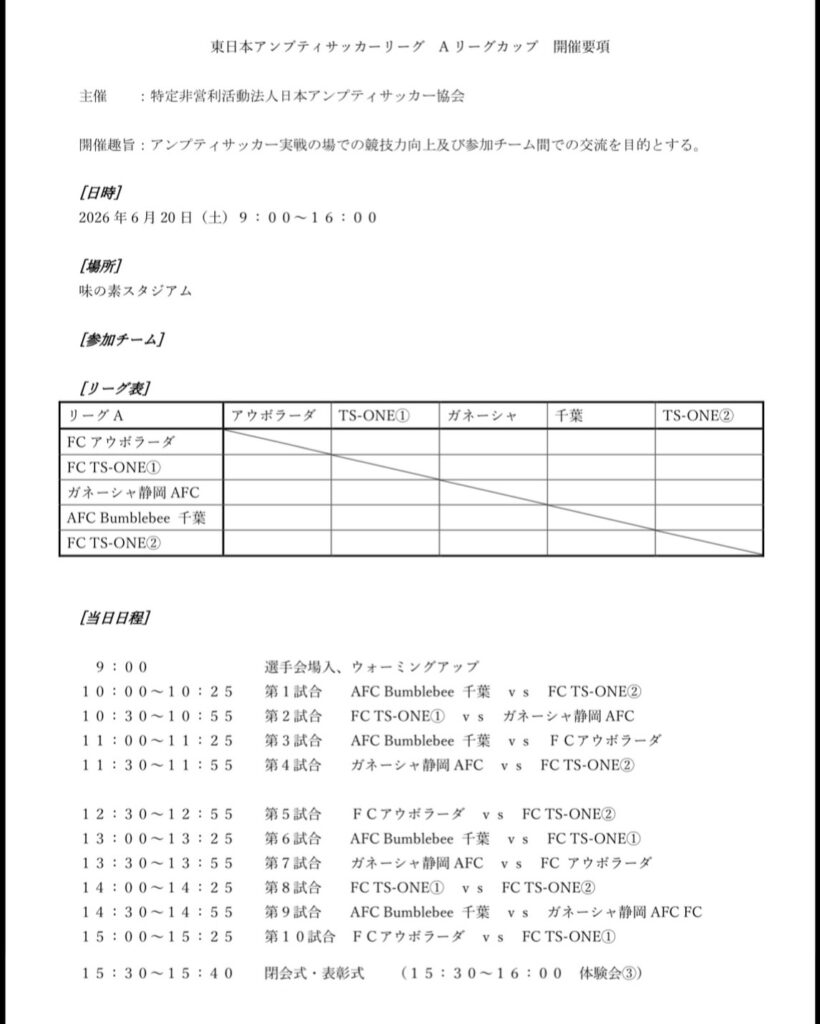 東日本アンプティサッカーリーグ　Aリーグカップ　開催要項

主催　　：特定非営利活動法人日本アンプティサッカー協会

開催趣旨：アンプティサッカー実戦の場での競技力向上及び参加チーム間での交流を目的とする。

[日時]
2026年6月20日（土）９：００～１６：００

[場所]
味の素スタジアム

[参加チーム]

[リーグ表]

| リーグA | アウボラーダ | TS-ONE① | ガネーシャ | 千葉 | TS-ONE② |
|---|---|---|---|---|---|
| FC アウボラーダ | | | | | |
| FC TS-ONE① | | | | | |
| ガネーシャ静岡 AFC | | | | | |
| AFC Bumblebee 千葉 | | | | | |
| FC TS-ONE② | | | | | |

[当日日程]

９：００　選手会場入、ウォーミングアップ
１０：００～１０：２５　第１試合　AFC Bumblebee 千葉　ｖｓ　FC TS-ONE②
１０：３０～１０：５５　第２試合　FC TS-ONE①　ｖｓ　ガネーシャ静岡 AFC
１１：００～１１：２５　第３試合　AFC Bumblebee 千葉　ｖｓ　ＦＣアウボラーダ
１１：３０～１１：５５　第４試合　ガネーシャ静岡 AFC　ｖｓ　FC TS-ONE②

１２：３０～１２：５５　第５試合　ＦＣアウボラーダ　ｖｓ　FC TS-ONE②
１３：００～１３：２５　第６試合　AFC Bumblebee 千葉　ｖｓ　FC TS-ONE①
１３：３０～１３：５５　第７試合　ガネーシャ静岡 AFC　ｖｓ　FC アウボラーダ
１４：００～１４：２５　第８試合　FC TS-ONE①　ｖｓ　FC TS-ONE②
１４：３０～１４：５５　第９試合　AFC Bumblebee 千葉　ｖｓ　ガネーシャ静岡 AFC FC
１５：００～１５：２５　第１０試合　ＦＣアウボラーダ　ｖｓ　FC TS-ONE①

１５：３０～１５：４０　閉会式・表彰式　（１５：３０～１６：００　体験会③）